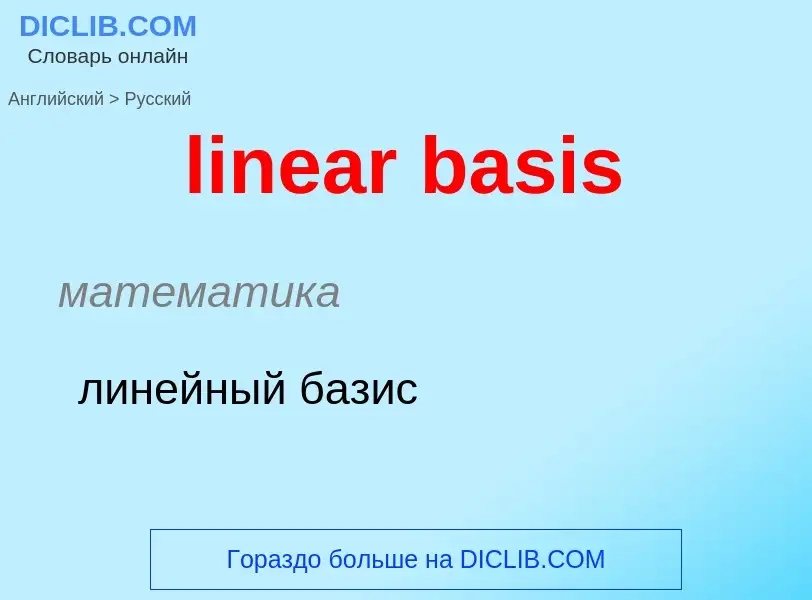 DICLIB.COM
Словарь онлайн

Английский > Русский

linear basis

математика

линейный базис

Гораздо больше на DICLIB.COM